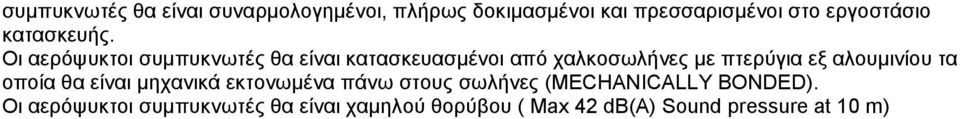 συμπυκνωτές θα είναι συναρμολογημένοι, πλήρως δοκιμασμένοι και πρεσσαρισμένοι στο εργοστάσιο κατασκευής.
Οι αερόψυκτοι συμπυκνωτές θα είναι κατασκευασμένοι από χαλκοσωλήνες με πτερύγια εξ αλουμινίου τα οποία θα είναι μηχανικά εκτονωμένα πάνω στους σωλήνες (MECHANICALLY BONDED).
Οι αερόψυκτοι συμπυκνωτές θα είναι χαμηλού θορύβου ( Max 42 dB(A) Sound pressure at 10 m)